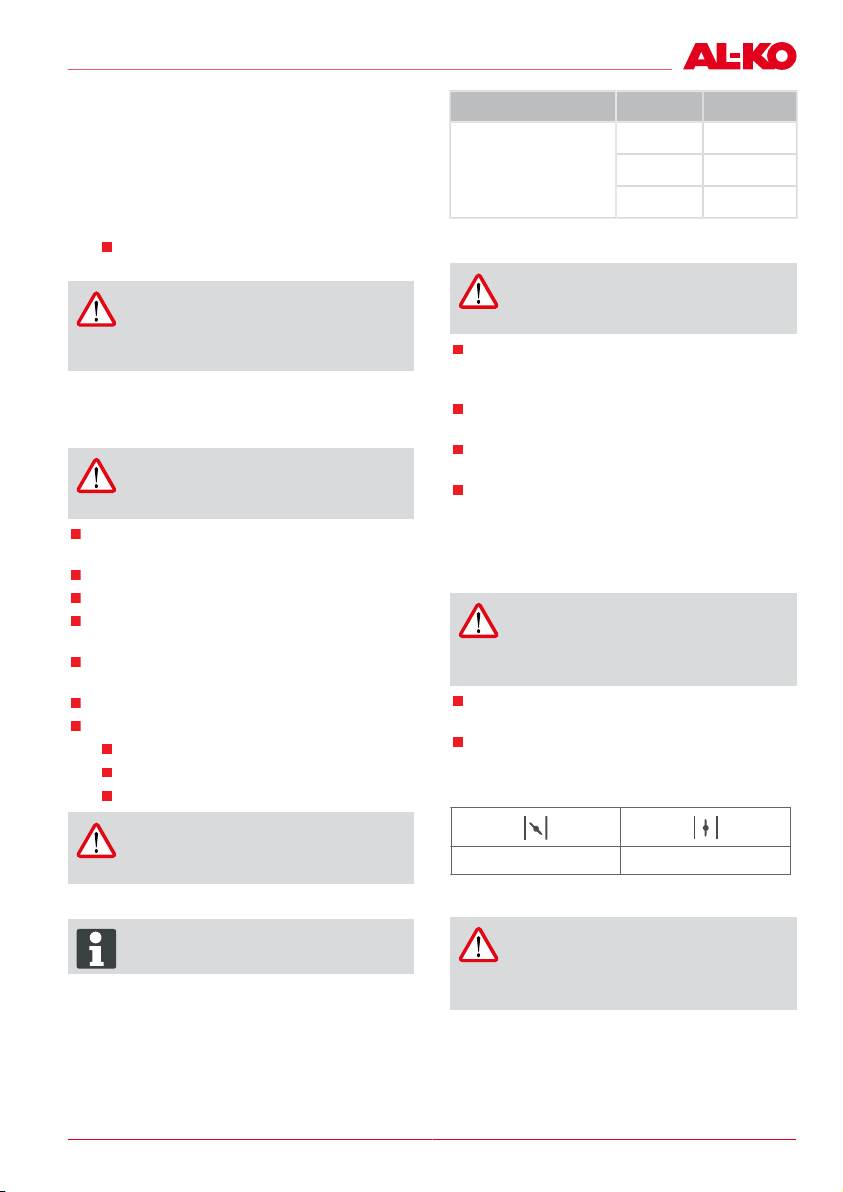 AL-KO